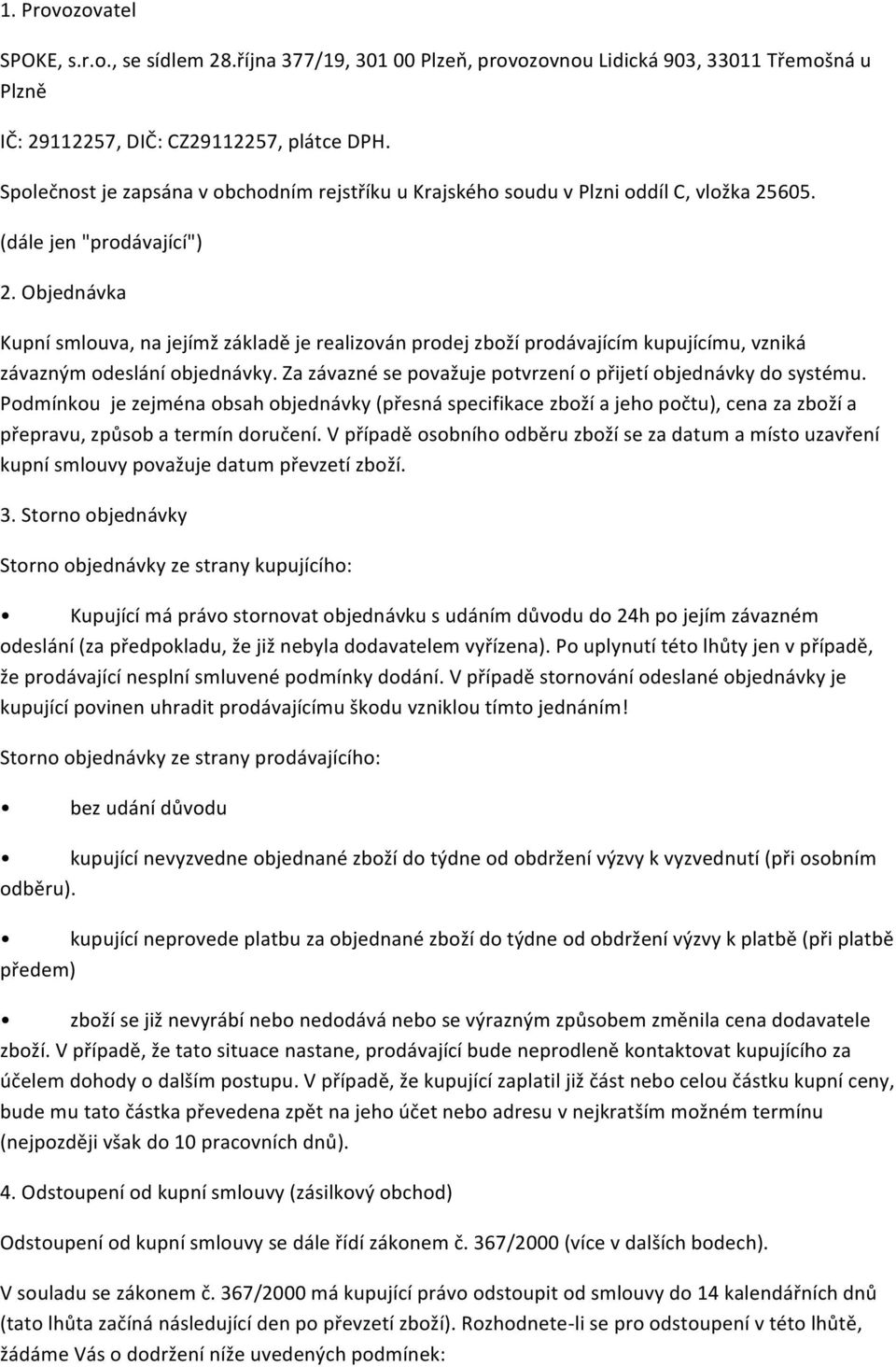 1. Provozovatel

SPOKE, s.r.o., se sídlem 28.října 377/19, 301 00 Plzeň, provozovnou Lidická 903, 33011 Třemošná u Plzně

IČ: 29112257, DIČ: CZ29112257, plátce DPH.

Společnost je zapsána v obchodním rejstříku u Krajského soudu v Plzni oddíl C, vložka 25605.

(dále jen "prodávající")

2. Objednávka

Kupní smlouva, na jejímž základě je realizován prodej zboží prodávajícím kupujícímu, vzniká závazným odeslání objednávky. Za závazné se považuje potvrzení o přijetí objednávky do systému. Podmínkou je zejména obsah objednávky (přesná specifikace zboží a jeho počtu), cena za zboží a přepravu, způsob a termín doručení. V případě osobního odběru zboží se za datum a místo uzavření kupní smlouvy považuje datum převzetí zboží.

3. Storno objednávky

Storno objednávky ze strany kupujícího:

• Kupující má právo stornovat objednávku s udáním důvodu do 24h po jejím závazném odeslání (za předpokladu, že již nebyla dodavatelem vyřízena). Po uplynutí této lhůty jen v případě, že prodávající nesplní smluvené podmínky dodání. V případě stornování odeslané objednávky je kupující povinen uhradit prodávajícímu škodu vzniklou tímto jednáním!

Storno objednávky ze strany prodávajícího:

• bez udání důvodu

• kupující nevyzvedne objednané zboží do týdne od obdržení výzvy k vyzvednutí (při osobním odběru).

• kupující neprovede platbu za objednané zboží do týdne od obdržení výzvy k platbě (při platbě předem)

• zboží se již nevyrábí nebo nedodává nebo se výrazným způsobem změnila cena dodavatele zboží. V případě, že tato situace nastane, prodávající bude neprodleně kontaktovat kupujícího za účelem dohody o dalším postupu. V případě, že kupující zaplatil již část nebo celou částku kupní ceny, bude mu tato částka převedena zpět na jeho účet nebo adresu v nejkratším možném termínu (nejpozději však do 10 pracovních dnů).

4. Odstoupení od kupní smlouvy (zásilkový obchod)

Odstoupení od kupní smlouvy se dále řídí zákonem č. 367/2000 (více v dalších bodech).

V souladu se zákonem č. 367/2000 má kupující právo odstoupit od smlouvy do 14 kalendářních dnů (tato lhůta začíná následující den po převzetí zboží). Rozhodnete-li se pro odstoupení v této lhůtě, žádáme Vás o dodržení níže uvedených podmínek: